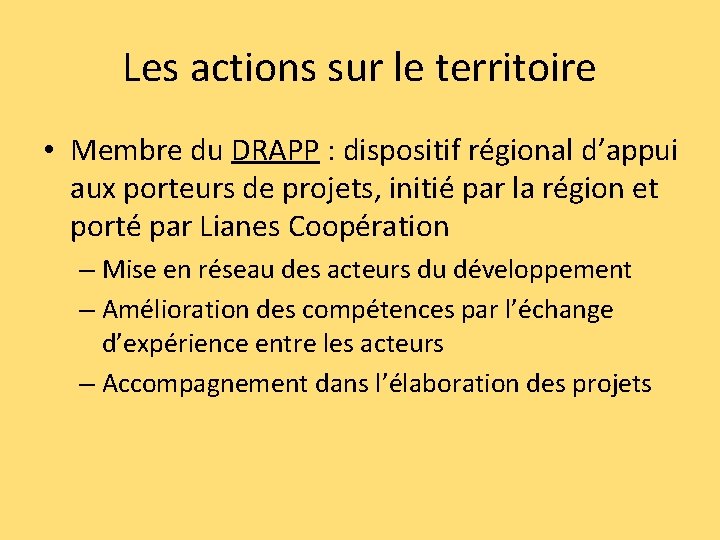 Les actions sur le territoire

• Membre du DRAPP : dispositif régional d’appui aux porteurs de projets, initié par la région et porté par Lianes Coopération
– Mise en réseau des acteurs du développement
– Amélioration des compétences par l’échange d’expérience entre les acteurs
– Accompagnement dans l’élaboration des projets